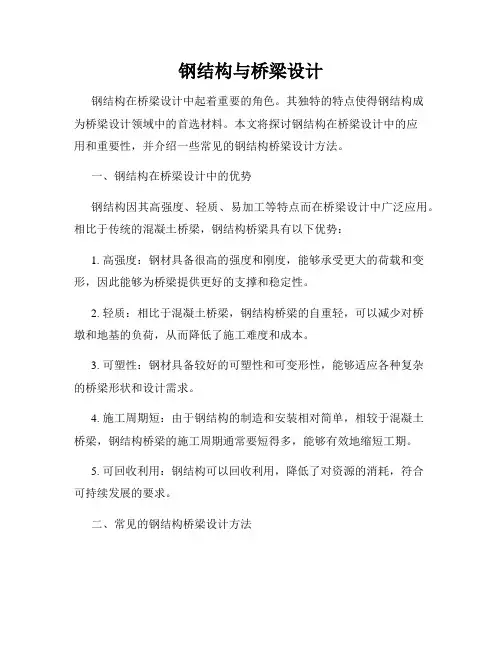 钢结构与桥梁设计

钢结构在桥梁设计中起着重要的角色。其独特的特点使得钢结构成为桥梁设计领域中的首选材料。本文将探讨钢结构在桥梁设计中的应用和重要性，并介绍一些常见的钢结构桥梁设计方法。

一、钢结构在桥梁设计中的优势

钢结构因其高强度、轻质、易加工等特点而在桥梁设计中广泛应用。相比于传统的混凝土桥梁，钢结构桥梁具有以下优势：

1. 高强度：钢材具备很高的强度和刚度，能够承受更大的荷载和变形，因此能够为桥梁提供更好的支撑和稳定性。

2. 轻质：相比于混凝土桥梁，钢结构桥梁的自重轻，可以减少对桥墩和地基的负荷，从而降低了施工难度和成本。

3. 可塑性：钢材具备较好的可塑性和可变形性，能够适应各种复杂的桥梁形状和设计需求。

4. 施工周期短：由于钢结构的制造和安装相对简单，相较于混凝土桥梁，钢结构桥梁的施工周期通常要短得多，能够有效地缩短工期。

5. 可回收利用：钢结构可以回收利用，降低了对资源的消耗，符合可持续发展的要求。

二、常见的钢结构桥梁设计方法